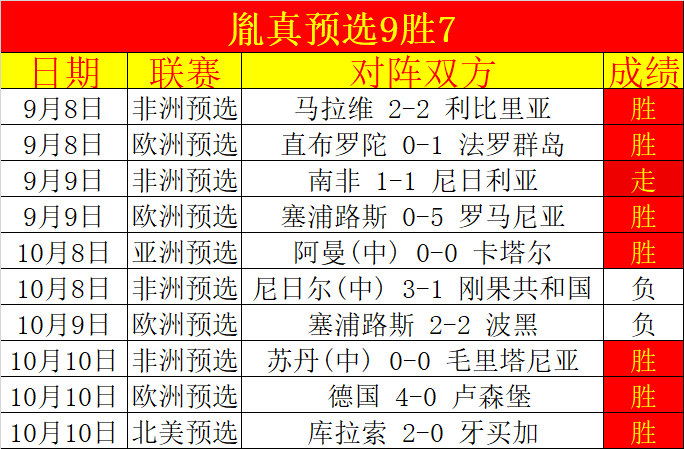 胤真预选9胜7

| 日期 | 联赛 | 对阵双方 | 成绩 |
|---|---|---|---|
| 9月8日 | 非洲预选 | 马拉维 2-2 利比里亚 | 胜 |
| 9月8日 | 欧洲预选 | 直布罗陀 0-1 法罗群岛 | 胜 |
| 9月9日 | 非洲预选 | 南非 1-1 尼日利亚 | 走 |
| 9月9日 | 欧洲预选 | 塞浦路斯 0-5 罗马尼亚 | 胜 |
| 10月8日 | 亚洲预选 | 阿曼(中) 0-0 卡塔尔 | 胜 |
| 10月8日 | 非洲预选 | 尼日尔(中) 3-1 刚果共和国 | 负 |
| 10月9日 | 欧洲预选 | 塞浦路斯 2-2 波黑 | 负 |
| 10月10日 | 非洲预选 | 苏丹(中) 0-0 毛里塔尼亚 | 胜 |
| 10月10日 | 欧洲预选 | 德国 4-0 卢森堡 | 胜 |
| 10月10日 | 北美预选 | 库拉索 2-0 牙买加 | 胜 |